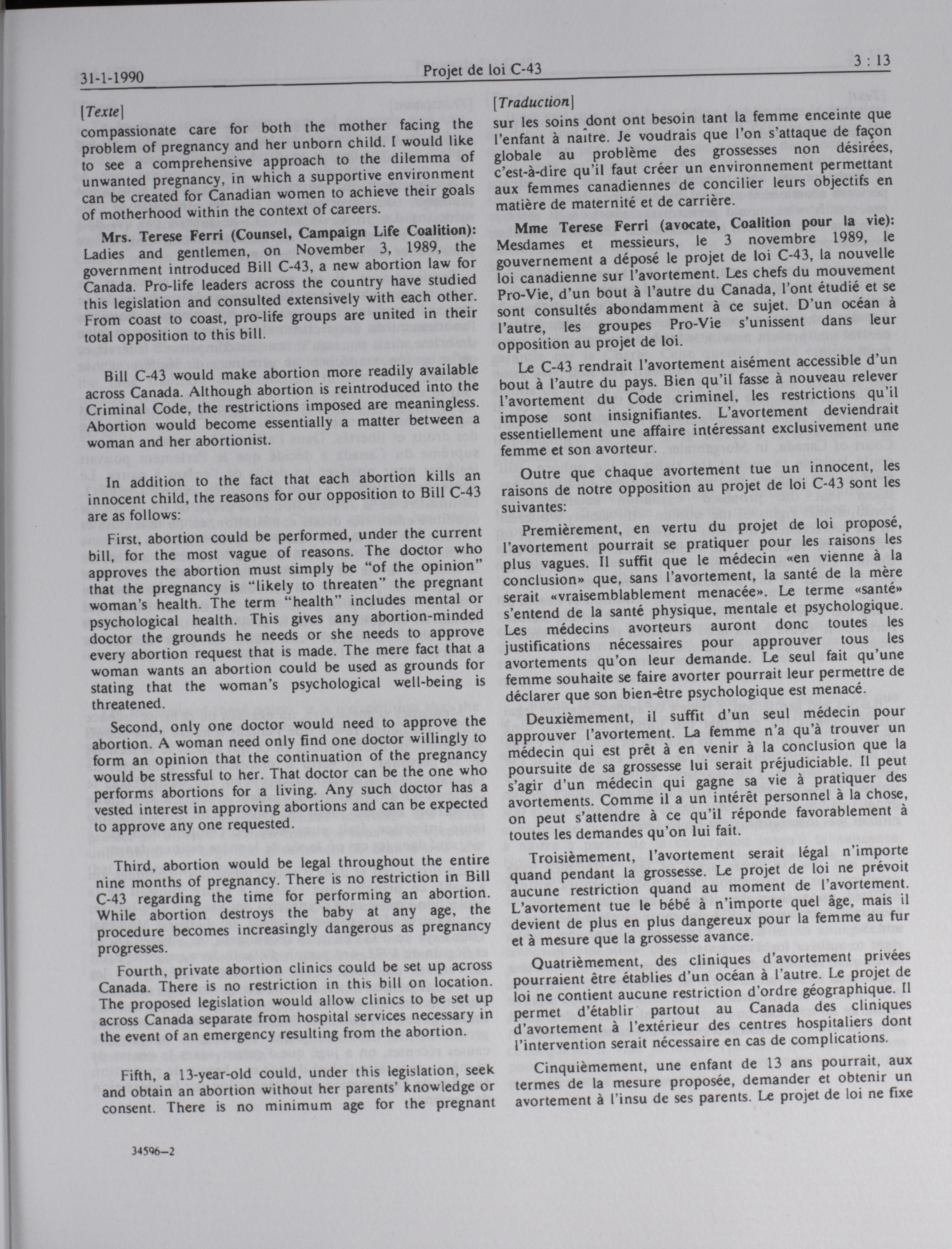 31-1-1990 Projet de loi C-43 3 : 13

[Texte]

compassionate care for both the mother facing the problem of pregnancy and her unborn child. I would like to see a comprehensive approach to the dilemma of unwanted pregnancy, in which a supportive environment can be created for Canadian women to achieve their goals of motherhood within the context of careers.

Mrs. Terese Ferri (Counsel, Campaign Life Coalition): Ladies and gentlemen, on November 3, 1989, the government introduced Bill C-43, a new abortion law for Canada. Pro-life leaders across the country have studied this legislation and consulted extensively with each other. From coast to coast, pro-life groups are united in their total opposition to this bill.

Bill C-43 would make abortion more readily available across Canada. Although abortion is reintroduced into the Criminal Code, the restrictions imposed are meaningless. Abortion would become essentially a matter between a woman and her abortionist.

In addition to the fact that each abortion kills an innocent child, the reasons for our opposition to Bill C-43 are as follows:

First, abortion could be performed, under the current bill, for the most vague of reasons. The doctor who approves the abortion must simply be "of the opinion" that the pregnancy is "likely to threaten" the pregnant woman's health. The term "health" includes mental or psychological health. This gives any abortion-minded doctor the grounds he needs or she needs to approve every abortion request that is made. The mere fact that a woman wants an abortion could be used as grounds for stating that the woman's psychological well-being is threatened.

Second, only one doctor would need to approve the abortion. A woman need only find one doctor willingly to form an opinion that the continuation of the pregnancy would be stressful to her. That doctor can be the one who performs abortions for a living. Any such doctor has a vested interest in approving abortions and can be expected to approve any one requested.

Third, abortion would be legal throughout the entire nine months of pregnancy. There is no restriction in Bill C-43 regarding the time for performing an abortion. While abortion destroys the baby at any age, the procedure becomes increasingly dangerous as pregnancy progresses.

Fourth, private abortion clinics could be set up across Canada. There is no restriction in this bill on location. The proposed legislation would allow clinics to be set up across Canada separate from hospital services necessary in the event of an emergency resulting from the abortion.

Fifth, a 13-year-old could, under this legislation, seek and obtain an abortion without her parents' knowledge or consent. There is no minimum age for the pregnant

34596—2

[Traduction]

sur les soins dont ont besoin tant la femme enceinte que l'enfant à naître. Je voudrais que l'on s'attaque de façon globale au problème des grossesses non désirées, c'est-à-dire qu'il faut créer un environnement permettant aux femmes canadiennes de concilier leurs objectifs en matière de maternité et de carrière.

Mme Terese Ferri (avocate, Coalition pour la vie): Mesdames et messieurs, le 3 novembre 1989, le gouvernement a déposé le projet de loi C-43, la nouvelle loi canadienne sur l'avortement. Les chefs du mouvement Pro-Vie, d'un bout à l'autre du Canada, l'ont étudié et se sont consultés abondamment à ce sujet. D'un océan à l'autre, les groupes Pro-Vie s'unissent dans leur opposition au projet de loi.

Le C-43 rendrait l'avortement aisément accessible d'un bout à l'autre du pays. Bien qu'il fasse à nouveau relever l'avortement du Code criminel, les restrictions qu'il impose sont insignifiantes. L'avortement deviendrait essentiellement une affaire intéressant exclusivement une femme et son avorteur.

Outre que chaque avortement tue un innocent, les raisons de notre opposition au projet de loi C-43 sont les suivantes:

Premièrement, en vertu du projet de loi proposé, l'avortement pourrait se pratiquer pour les raisons les plus vagues. Il suffit que le médecin «en vienne à la conclusion» que, sans l'avortement, la santé de la mère serait «vraisemblablement menacée». Le terme «santé» s'entend de la santé physique, mentale et psychologique. Les médecins avorteurs auront donc toutes les justifications nécessaires pour approuver tous les avortements qu'on leur demande. Le seul fait qu'une femme souhaite se faire avorter pourrait leur permettre de déclarer que son bien-être psychologique est menacé.

Deuxièmement, il suffit d'un seul médecin pour approuver l'avortement. La femme n'a qu'à trouver un médecin qui est prêt à en venir à la conclusion que la poursuite de sa grossesse lui serait préjudiciable. Il peut s'agir d'un médecin qui gagne sa vie à pratiquer des avortements. Comme il a un intérêt personnel à la chose, on peut s'attendre à ce qu'il réponde favorablement à toutes les demandes qu'on lui fait.

Troisièmement, l'avortement serait légal n'importe quand pendant la grossesse. Le projet de loi ne prévoit aucune restriction quand au moment de l'avortement. L'avortement tue le bébé à n'importe quel âge, mais il devient de plus en plus dangereux pour la femme au fur et à mesure que la grossesse avance.

Quatrièmement, des cliniques d'avortement privées pourraient être établies d'un océan à l'autre. Le projet de loi ne contient aucune restriction d'ordre géographique. Il permet d'établir partout au Canada des cliniques d'avortement à l'extérieur des centres hospitaliers dont l'intervention serait nécessaire en cas de complications.

Cinquièmement, une enfant de 13 ans pourrait, aux termes de la mesure proposée, demander et obtenir un avortement à l'insu de ses parents. Le projet de loi ne fixe